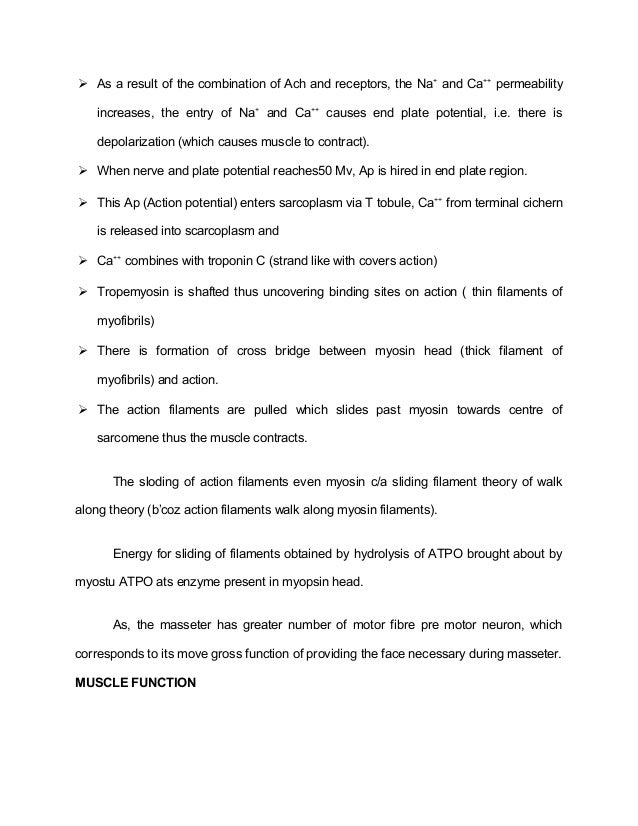 ➢ As a result of the combination of Ach and receptors, the $Na^{+}$ and $Ca^{++}$ permeability increases, the entry of $Na^{+}$ and $Ca^{++}$ causes end plate potential, i.e. there is depolarization (which causes muscle to contract).

➢ When nerve and plate potential reaches50 Mv, Ap is hired in end plate region.

➢ This Ap (Action potential) enters sarcoplasm via T tobule, $Ca^{++}$ from terminal cichern is released into scarcoplasm and

➢ $Ca^{++}$ combines with troponin C (strand like with covers action)

➢ Tropemyosin is shafted thus uncovering binding sites on action ( thin filaments of myofibrils)

➢ There is formation of cross bridge between myosin head (thick filament of myofibrils) and action.

➢ The action filaments are pulled which slides past myosin towards centre of sarcomene thus the muscle contracts.

The sloding of action filaments even myosin c/a sliding filament theory of walk along theory (b'coz action filaments walk along myosin filaments).

Energy for sliding of filaments obtained by hydrolysis of ATPO brought about by myostu ATPO ats enzyme present in myopsin head.

As, the masseter has greater number of motor fibre pre motor neuron, which corresponds to its move gross function of providing the face necessary during masseter.

MUSCLE FUNCTION